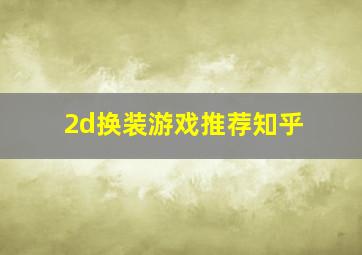 2d换装游戏推荐知乎